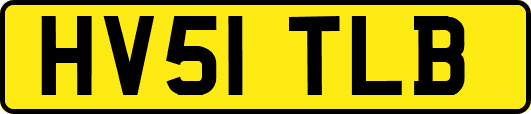 HV51 TLB